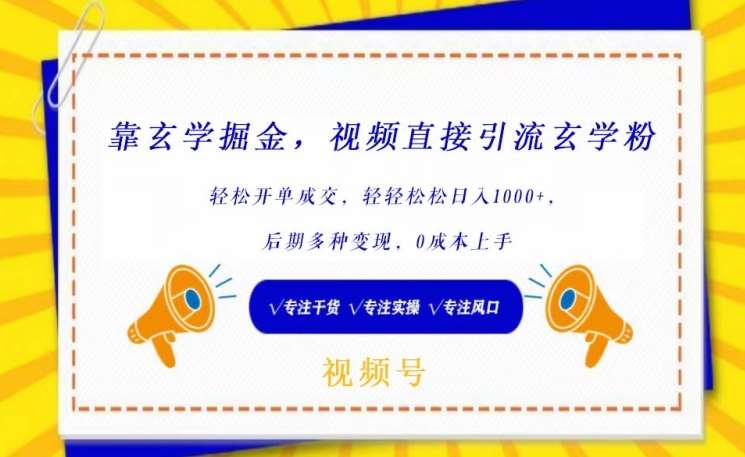 靠玄学掘金，视频直接引流玄学粉

轻松开单成交，轻轻松松日入1000+，

后期多种变现，0成本上手

√专注干货 √专注实操 √专注风口

视频号